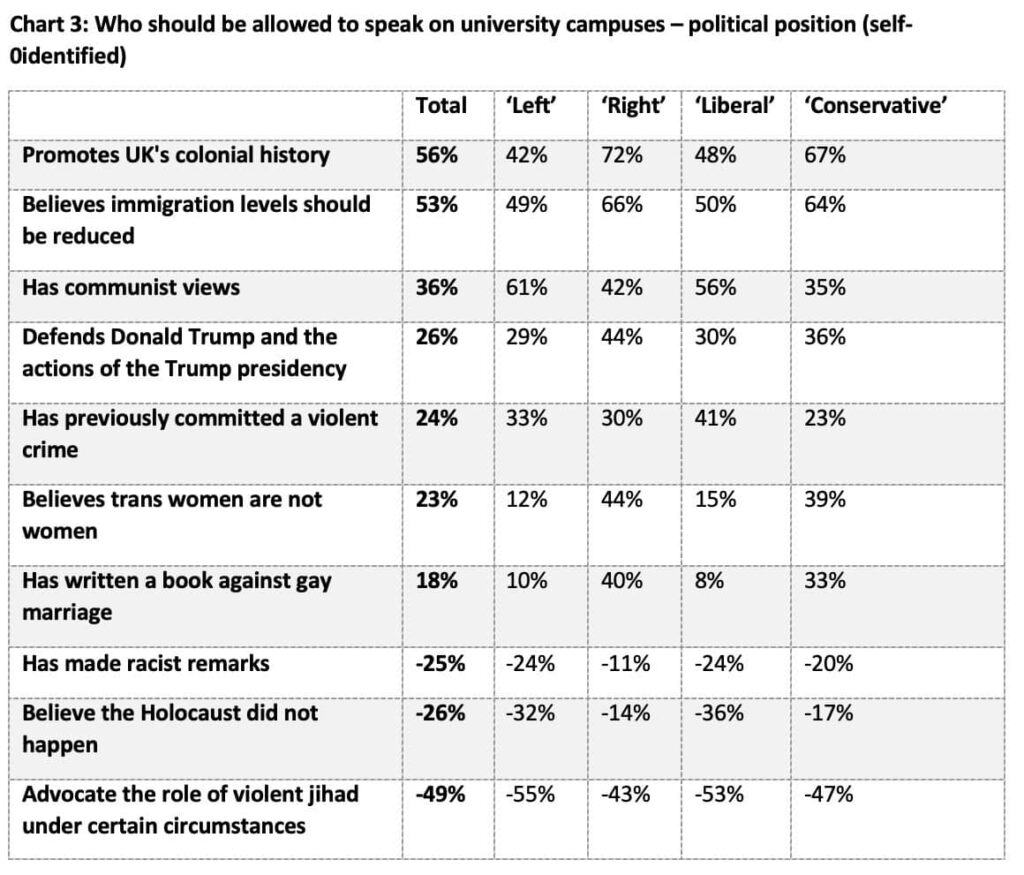 Chart 3: Who should be allowed to speak on university campuses – political position (self-0identified)

|  | Total | 'Left' | 'Right' | 'Liberal' | 'Conservative' |
|---|---|---|---|---|---|
| Promotes UK's colonial history | 56% | 42% | 72% | 48% | 67% |
| Believes immigration levels should be reduced | 53% | 49% | 66% | 50% | 64% |
| Has communist views | 36% | 61% | 42% | 56% | 35% |
| Defends Donald Trump and the actions of the Trump presidency | 26% | 29% | 44% | 30% | 36% |
| Has previously committed a violent crime | 24% | 33% | 30% | 41% | 23% |
| Believes trans women are not women | 23% | 12% | 44% | 15% | 39% |
| Has written a book against gay marriage | 18% | 10% | 40% | 8% | 33% |
| Has made racist remarks | -25% | -24% | -11% | -24% | -20% |
| Believe the Holocaust did not happen | -26% | -32% | -14% | -36% | -17% |
| Advocate the role of violent jihad under certain circumstances | -49% | -55% | -43% | -53% | -47% |